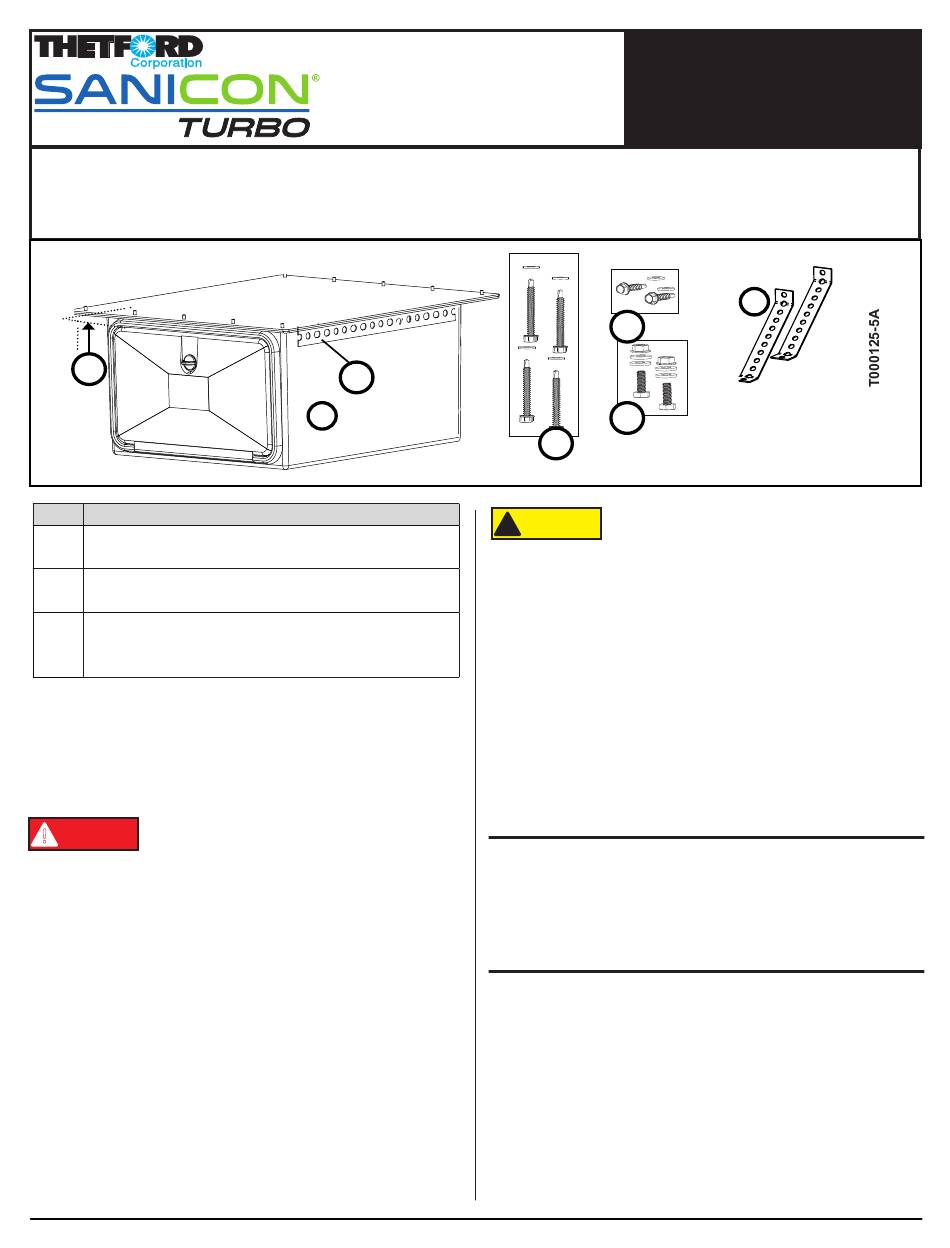 THETFORD Corporation
SANICON®
TURBO

T000125-5A